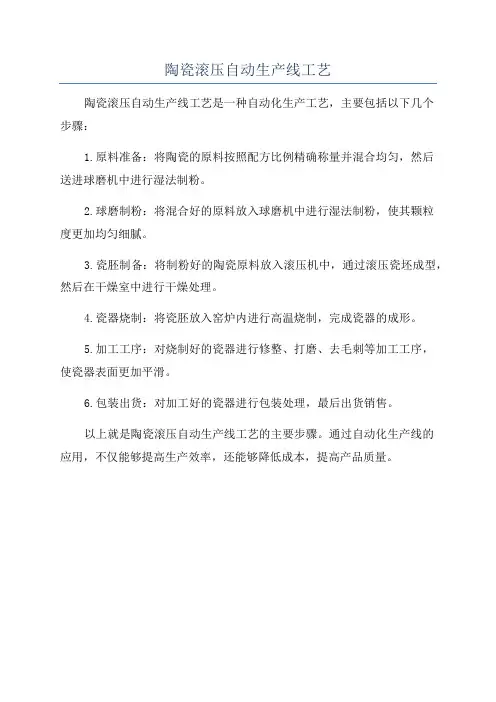 陶瓷滚压自动生产线工艺

陶瓷滚压自动生产线工艺是一种自动化生产工艺，主要包括以下几个步骤：

1.原料准备：将陶瓷的原料按照配方比例精确称量并混合均匀，然后送进球磨机中进行湿法制粉。

2.球磨制粉：将混合好的原料放入球磨机中进行湿法制粉，使其颗粒度更加均匀细腻。

3.瓷胚制备：将制粉好的陶瓷原料放入滚压机中，通过滚压瓷坯成型，然后在干燥室中进行干燥处理。

4.瓷器烧制：将瓷胚放入窑炉内进行高温烧制，完成瓷器的成形。

5.加工工序：对烧制好的瓷器进行修整、打磨、去毛刺等加工工序，使瓷器表面更加平滑。

6.包装出货：对加工好的瓷器进行包装处理，最后出货销售。

以上就是陶瓷滚压自动生产线工艺的主要步骤。通过自动化生产线的应用，不仅能够提高生产效率，还能够降低成本，提高产品质量。